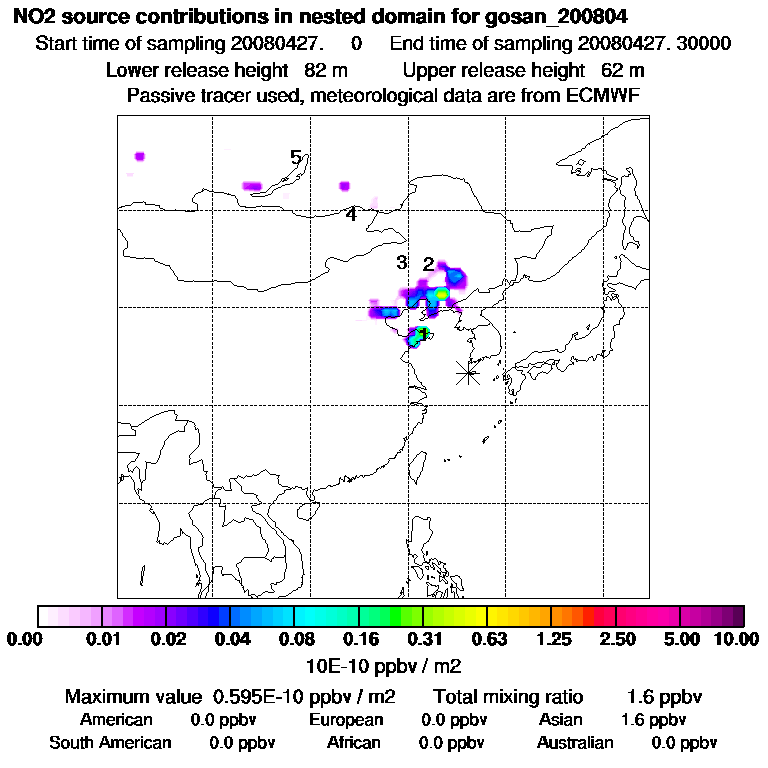 NO2 source contributions in nested domain for gosan_200804
Start time of sampling 20080427. 0 End time of sampling 20080427. 30000
Lower release height 82 m Upper release height 62 m
Passive tracer used, meteorological data are from ECMWF

5
4
3 2
1

0.00 0.01 0.02 0.04 0.08 0.16 0.31 0.63 1.25 2.50 5.00 10.00
10E-10 ppbv / m2

Maximum value 0.595E-10 ppbv / m2 Total mixing ratio 1.6 ppbv
American 0.0 ppbv European 0.0 ppbv Asian 1.6 ppbv
South American 0.0 ppbv African 0.0 ppbv Australian 0.0 ppbv